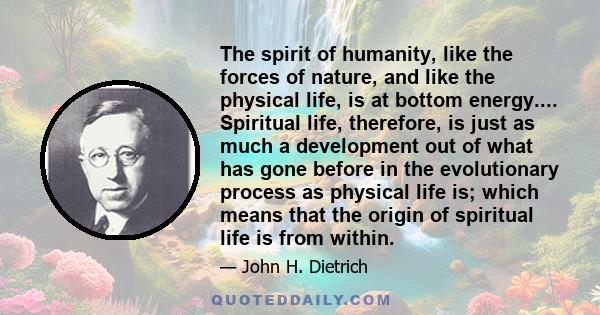 The spirit of humanity, like the forces of nature, and like the physical life, is at bottom energy.... Spiritual life, therefore, is just as much a development out of what has gone before in the evolutionary process as physical life is; which means that the origin of spiritual life is from within.

— John H. Dietrich

QUOTEDDAILY.COM